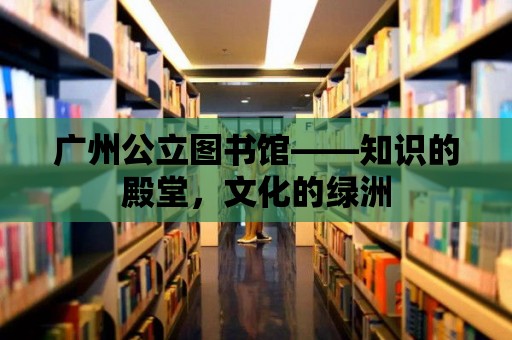 广州公立图书馆——知识的殿堂，文化的绿洲